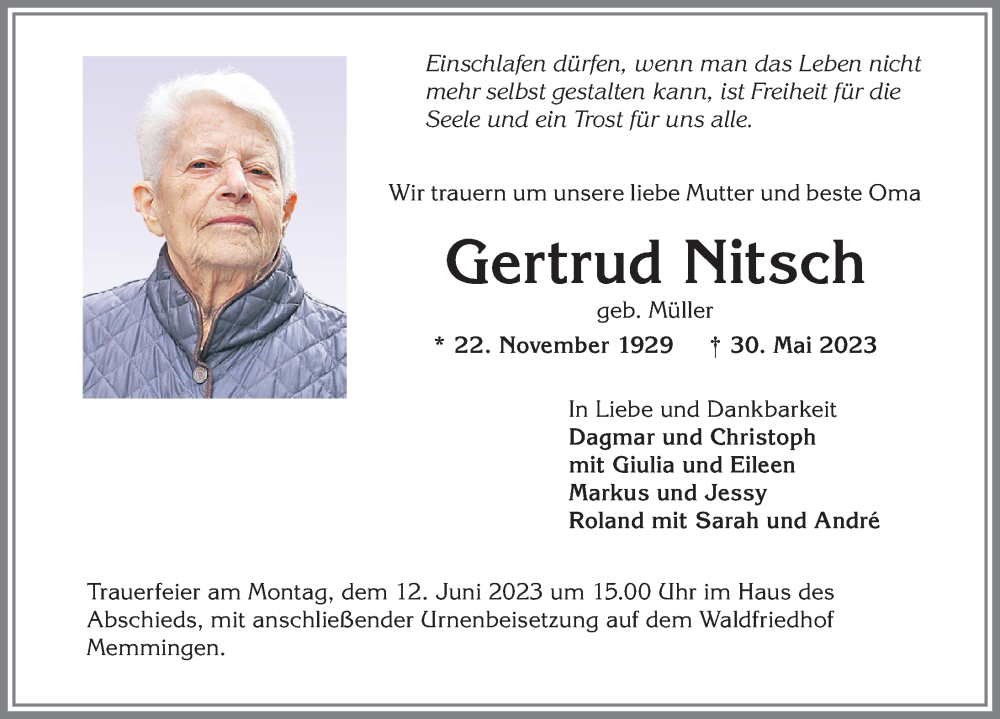 Einschlafen dürfen, wenn man das Leben nicht mehr selbst gestalten kann, ist Freiheit für die Seele und ein Trost für uns alle.

Wir trauern um unsere liebe Mutter und beste Oma

Gertrud Nitsch

geb. Müller

* 22. November 1929 † 30. Mai 2023

In Liebe und Dankbarkeit
Dagmar und Christoph
mit Giulia und Eileen
Markus und Jessy
Roland mit Sarah und André

Trauerfeier am Montag, dem 12. Juni 2023 um 15.00 Uhr im Haus des Abschieds, mit anschließender Urnenbeisetzung auf dem Waldfriedhof Memmingen.